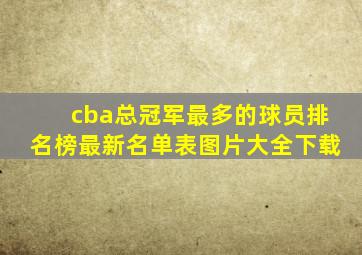 cba总冠军最多的球员排名榜最新名单表图片大全下载